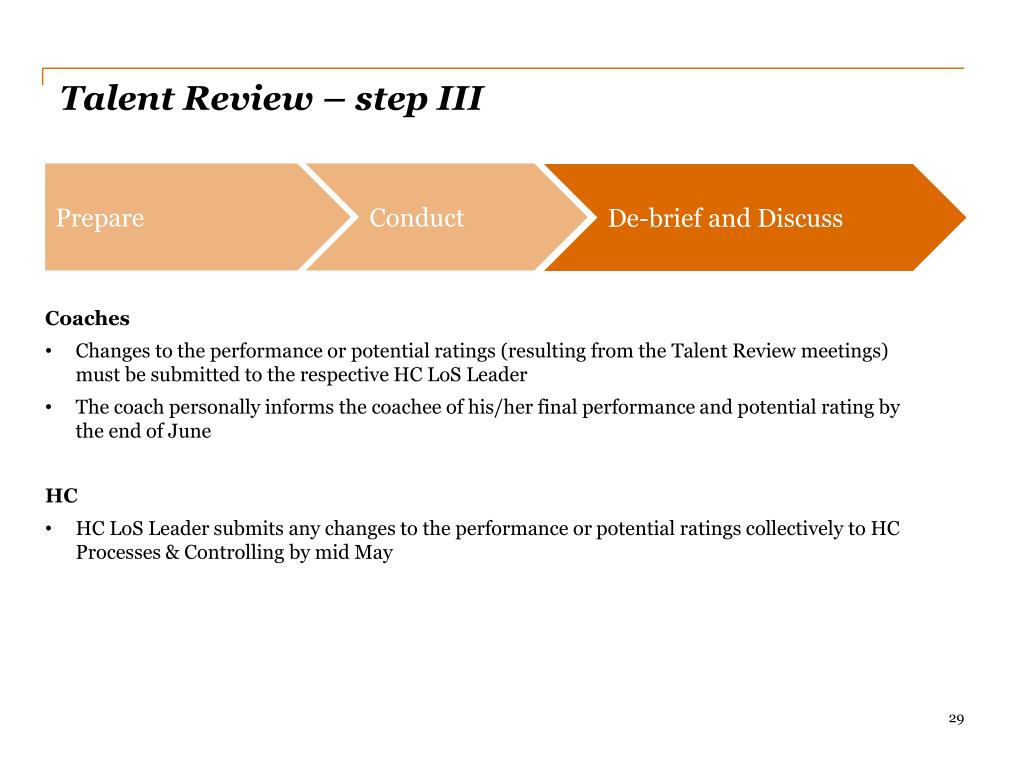 Talent Review – step III

Prepare

Conduct

De-brief and Discuss

Coaches

• Changes to the performance or potential ratings (resulting from the Talent Review meetings) must be submitted to the respective HC LoS Leader

• The coach personally informs the coachee of his/her final performance and potential rating by the end of June

HC

• HC LoS Leader submits any changes to the performance or potential ratings collectively to HC Processes & Controlling by mid May

29